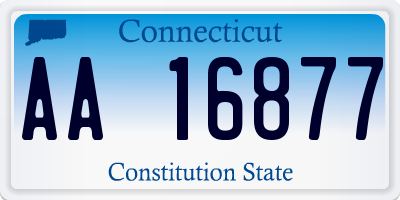 Connecticut

AA 16877

Constitution State